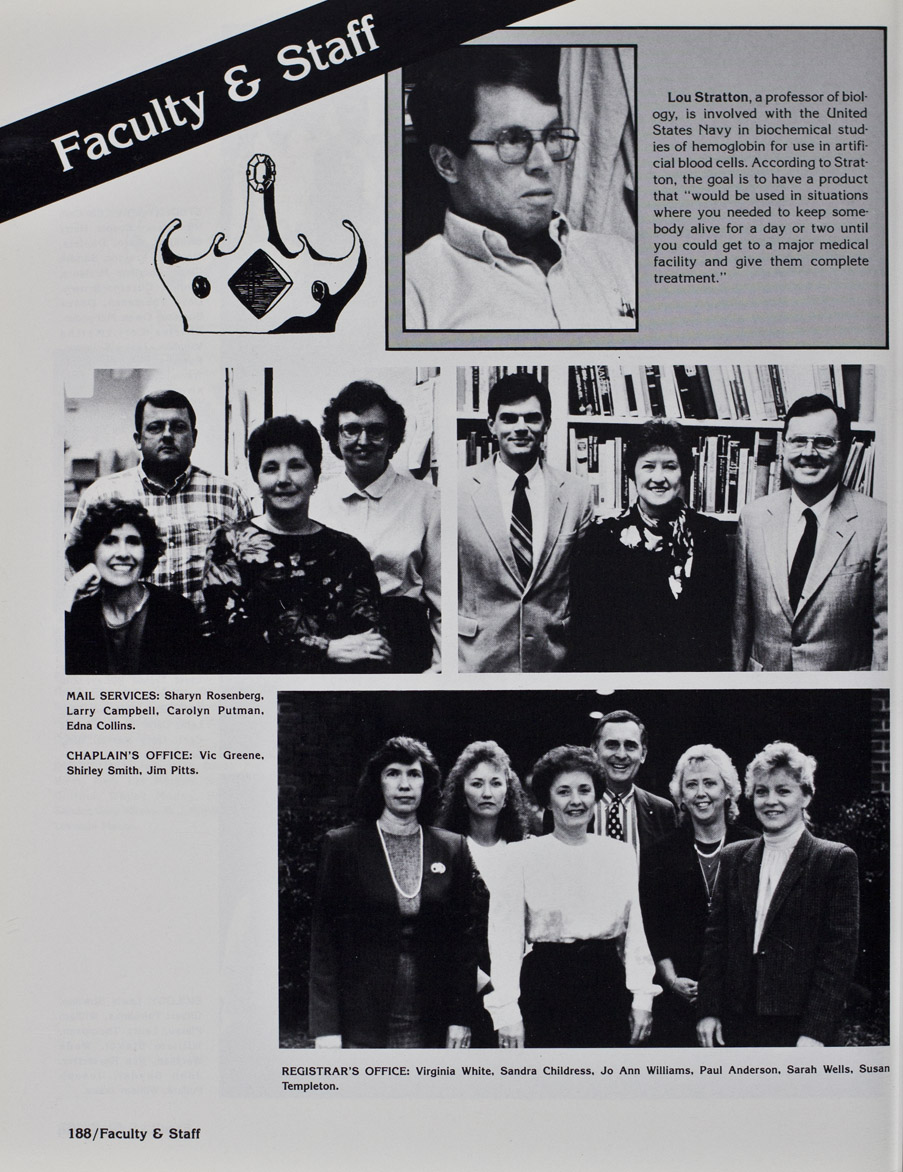 Faculty & Staff

Lou Stratton, a professor of biology, is involved with the United States Navy in biochemical studies of hemoglobin for use in artificial blood cells. According to Stratton, the goal is to have a product that "would be used in situations where you needed to keep somebody alive for a day or two until you could get to a major medical facility and give them complete treatment."

MAIL SERVICES: Sharyn Rosenberg, Larry Campbell, Carolyn Putman, Edna Collins.

CHAPLAIN'S OFFICE: Vic Greene, Shirley Smith, Jim Pitts.

REGISTRAR'S OFFICE: Virginia White, Sandra Childress, Jo Ann Williams, Paul Anderson, Sarah Wells, Susan Templeton.

188/Faculty & Staff